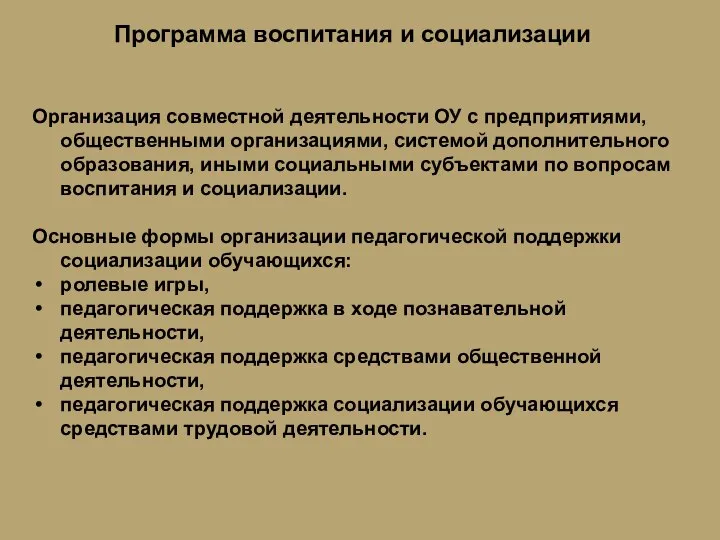 Программа воспитания и социализации

Организация совместной деятельности ОУ с предприятиями, общественными организациями, системой дополнительного образования, иными социальными субъектами по вопросам воспитания и социализации.

Основные формы организации педагогической поддержки социализации обучающихся:
• ролевые игры,
• педагогическая поддержка в ходе познавательной деятельности,
• педагогическая поддержка средствами общественной деятельности,
• педагогическая поддержка социализации обучающихся средствами трудовой деятельности.